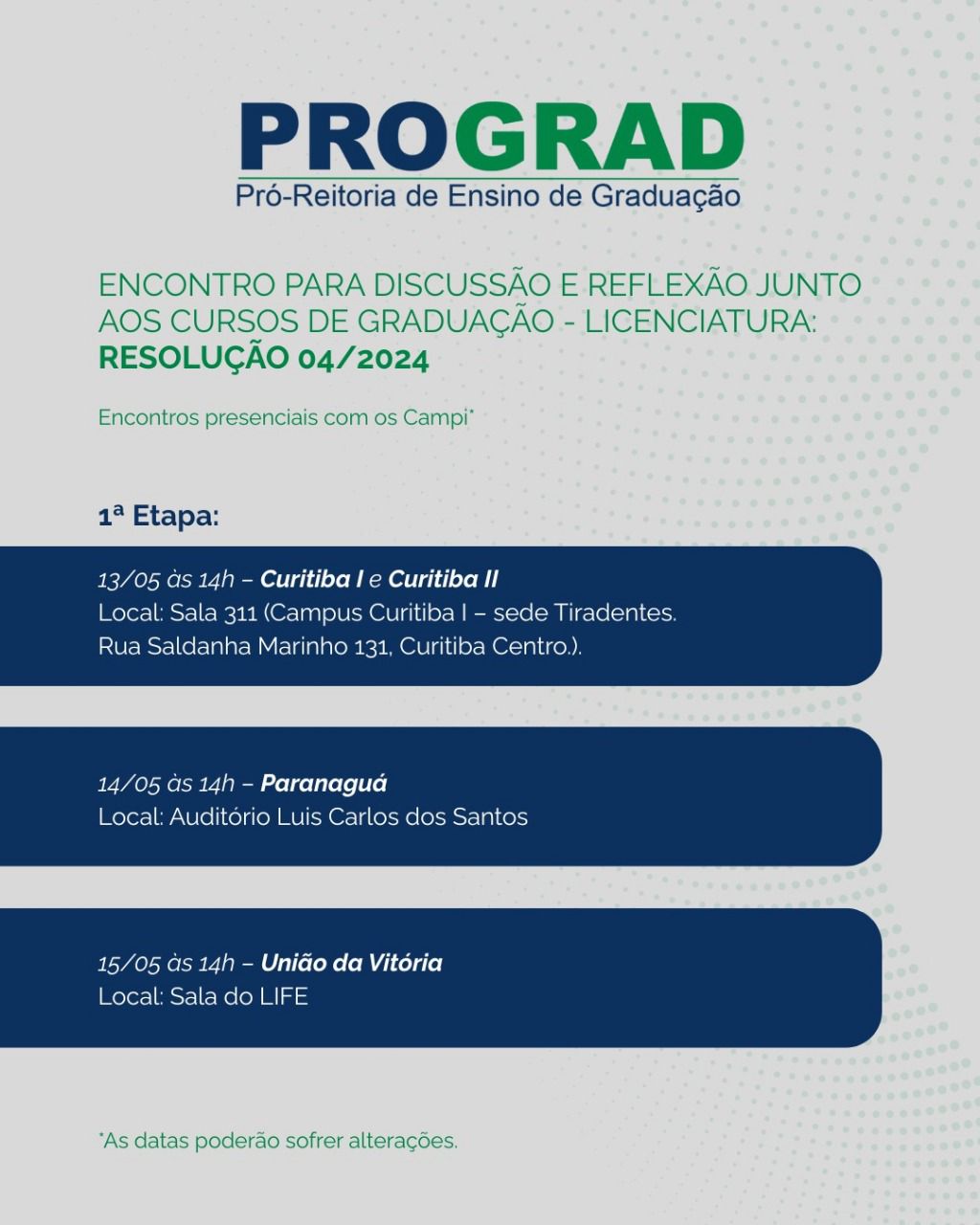 PROGRAD
Pró-Reitoria de Ensino de Graduação

ENCONTRO PARA DISCUSSÃO E REFLEXÃO JUNTO AOS CURSOS DE GRADUAÇÃO - LICENCIATURA:
RESOLUÇÃO 04/2024

Encontros presenciais com os Campi*

1ª Etapa:

13/05 às 14h – Curitiba I e Curitiba II
Local: Sala 311 (Campus Curitiba I – sede Tiradentes. Rua Saldanha Marinho 131, Curitiba Centro.).

14/05 às 14h – Paranaguá
Local: Auditório Luis Carlos dos Santos

15/05 às 14h – União da Vitória
Local: Sala do LIFE

*As datas poderão sofrer alterações.